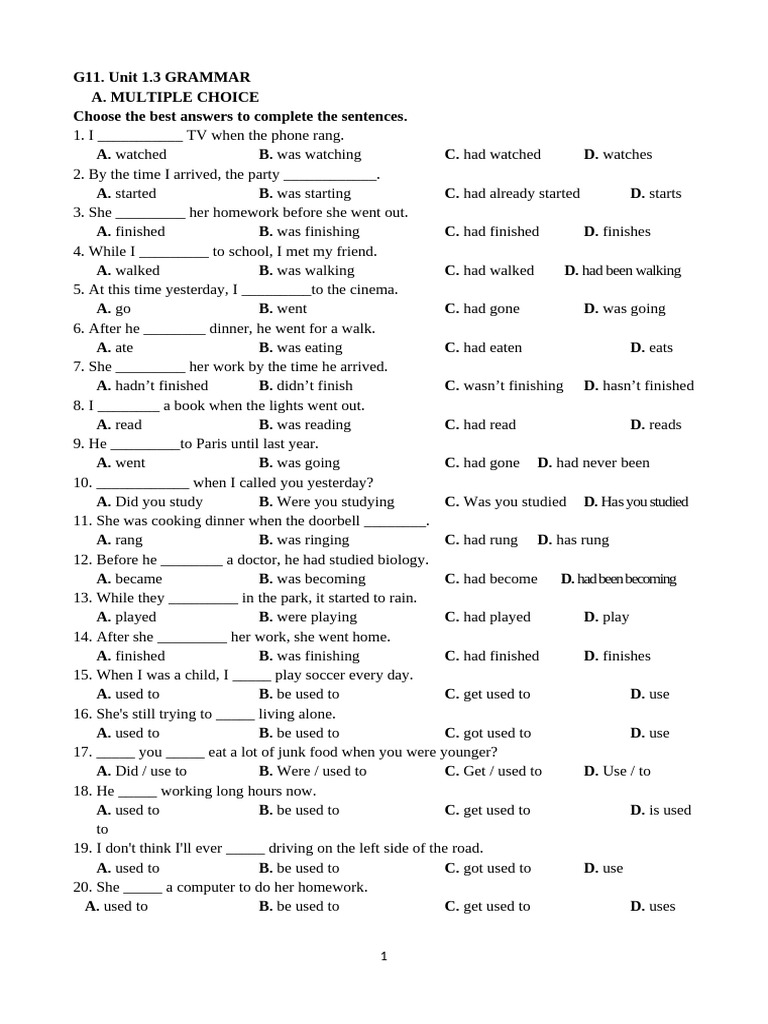 G11. Unit 1.3 GRAMMAR

A. MULTIPLE CHOICE

Choose the best answers to complete the sentences.

1. I ___________ TV when the phone rang.
A. watched B. was watching C. had watched D. watches

2. By the time I arrived, the party ____________.
A. started B. was starting C. had already started D. starts

3. She _________ her homework before she went out.
A. finished B. was finishing C. had finished D. finishes

4. While I _________ to school, I met my friend.
A. walked B. was walking C. had walked D. had been walking

5. At this time yesterday, I _________to the cinema.
A. go B. went C. had gone D. was going

6. After he ________ dinner, he went for a walk.
A. ate B. was eating C. had eaten D. eats

7. She _________ her work by the time he arrived.
A. hadn't finished B. didn't finish C. wasn't finishing D. hasn't finished

8. I ________ a book when the lights went out.
A. read B. was reading C. had read D. reads

9. He _________to Paris until last year.
A. went B. was going C. had gone D. had never been

10. ____________ when I called you yesterday?
A. Did you study B. Were you studying C. Was you studied D. Has you studied

11. She was cooking dinner when the doorbell ________.
A. rang B. was ringing C. had rung D. has rung

12. Before he ________ a doctor, he had studied biology.
A. became B. was becoming C. had become D. had been becoming

13. While they _________ in the park, it started to rain.
A. played B. were playing C. had played D. play

14. After she _________ her work, she went home.
A. finished B. was finishing C. had finished D. finishes

15. When I was a child, I _____ play soccer every day.
A. used to B. be used to C. get used to D. use

16. She's still trying to _____ living alone.
A. used to B. be used to C. got used to D. use

17. _____ you _____ eat a lot of junk food when you were younger?
A. Did / use to B. Were / used to C. Get / used to D. Use / to

18. He _____ working long hours now.
A. used to B. be used to C. get used to D. is used to

19. I don't think I'll ever _____ driving on the left side of the road.
A. used to B. be used to C. got used to D. use

20. She _____ a computer to do her homework.
A. used to B. be used to C. get used to D. uses

1